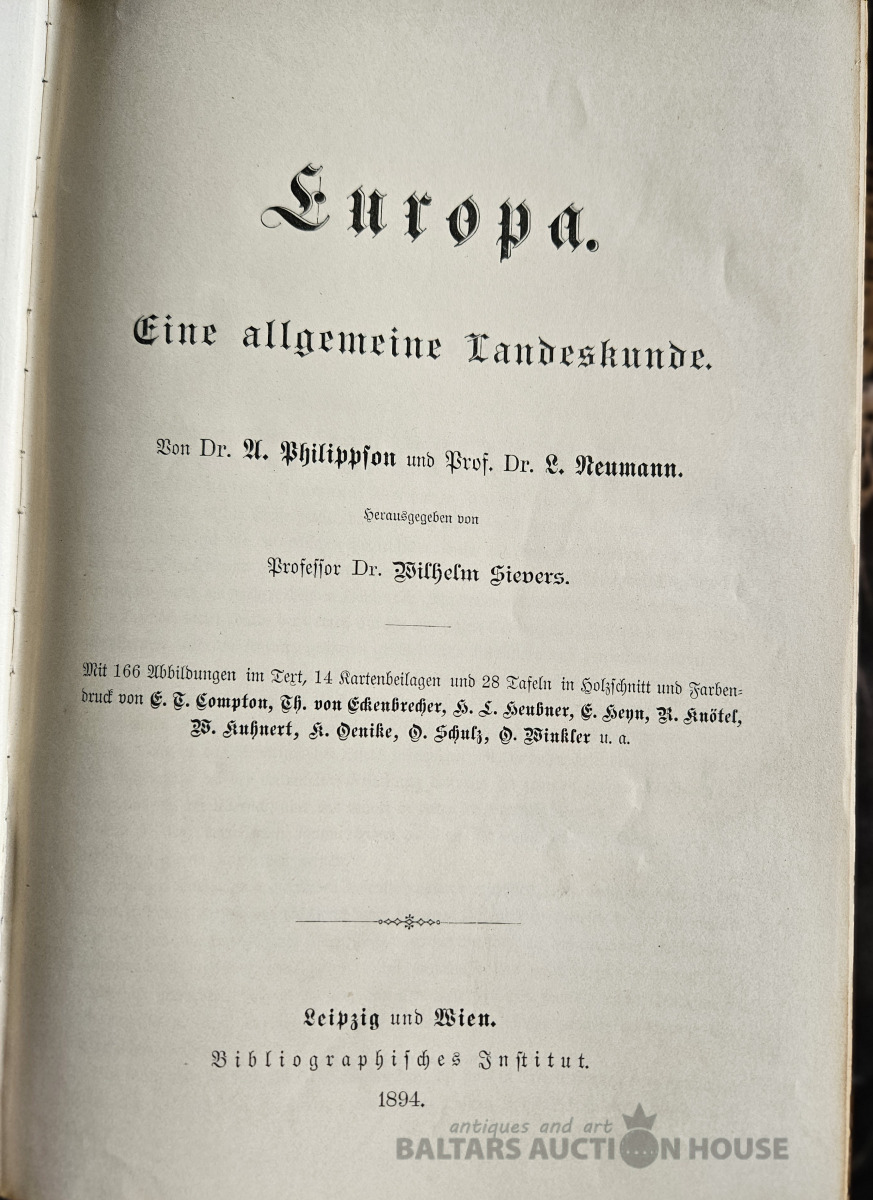 Europa.

Eine allgemeine Landeskunde.

Von Dr. A. Philippson und Prof. Dr. L. Neumann.

Herausgegeben von

Professor Dr. Wilhelm Sievers.

Mit 166 Abbildungen im Text, 14 Kartenbeilagen und 28 Tafeln in Holzschnitt und Farbendruck von E. T. Compton, Th. von Eckenbrecher, H. L. Heubner, E. Heyn, R. Knötel, W. Kuhnert, K. Oenike, O. Schulz, O. Winkler u. a.

Leipzig und Wien.
Bibliographisches Institut.
1894.

antiques and art
BALTARS AUCTION HOUSE